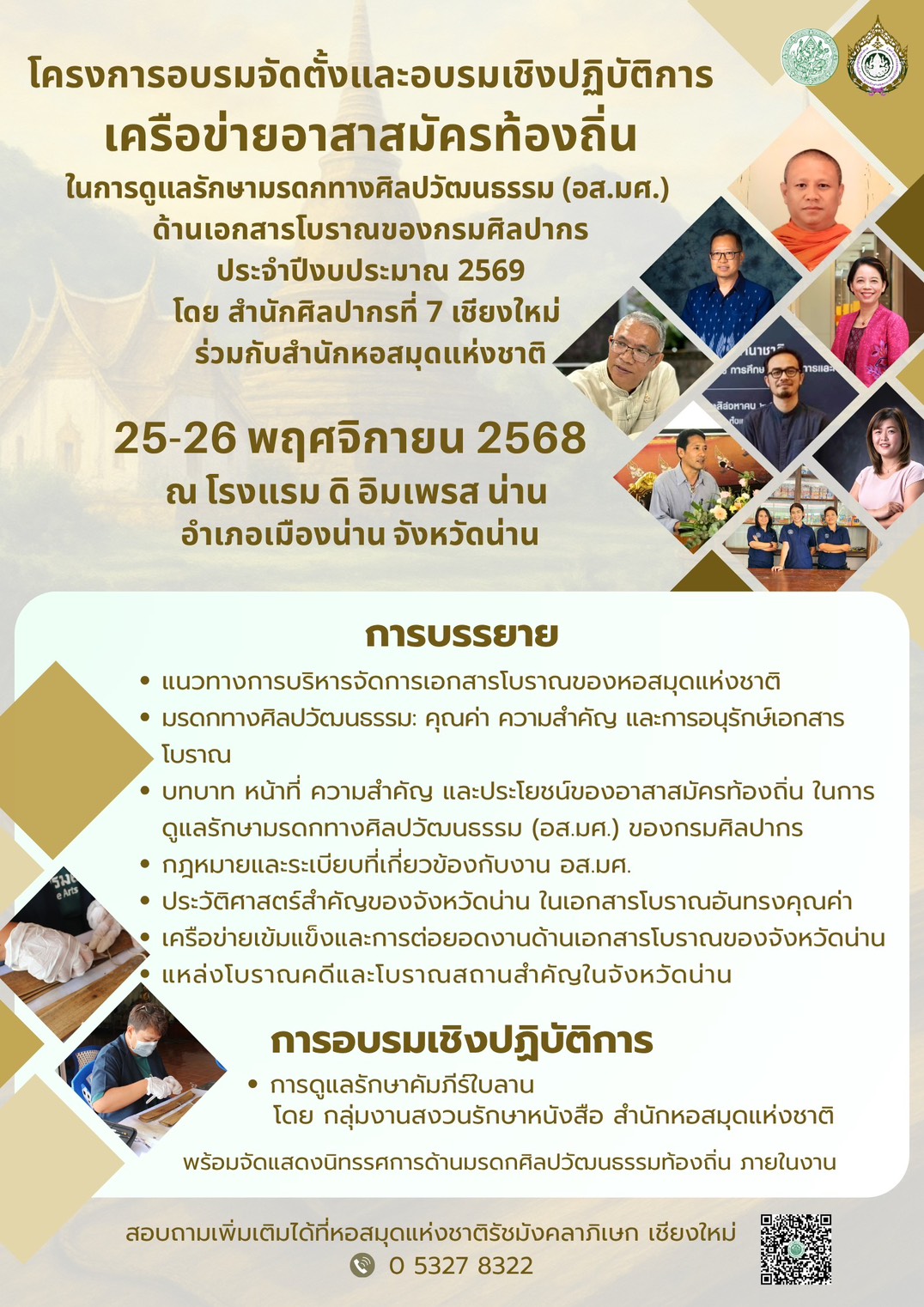 โครงการอบรมจัดตั้งและอบรมเชิงปฏิบัติการ
เครือข่ายอาสาสมัครท้องถิ่น
ในการดูแลรักษามรดกทางศิลปวัฒนธรรม (อส.มศ.)
ด้านเอกสารโบราณของกรมศิลปากร
ประจำปีงบประมาณ 2569
โดย สำนักศิลปากรที่ 7 เชียงใหม่
ร่วมกับสำนักหอสมุดแห่งชาติ

25-26 พฤศจิกายน 2568
ณ โรงแรม ดิ อิมเพรส น่าน
อำเภอเมืองน่าน จังหวัดน่าน

การบรรยาย

• แนวทางการบริหารจัดการเอกสารโบราณของหอสมุดแห่งชาติ
• มรดกทางศิลปวัฒนธรรม: คุณค่า ความสำคัญ และการอนุรักษ์เอกสารโบราณ
• บทบาท หน้าที่ ความสำคัญ และประโยชน์ของอาสาสมัครท้องถิ่น ในการดูแลรักษามรดกทางศิลปวัฒนธรรม (อส.มศ.) ของกรมศิลปากร
• กฎหมายและระเบียบที่เกี่ยวข้องกับงาน อส.มศ.
• ประวัติศาสตร์สำคัญของจังหวัดน่าน ในเอกสารโบราณอันทรงคุณค่า
• เครือข่ายเข้มแข็งและการต่อยอดงานด้านเอกสารโบราณของจังหวัดน่าน
• แหล่งโบราณคดีและโบราณสถานสำคัญในจังหวัดน่าน

การอบรมเชิงปฏิบัติการ

• การดูแลรักษาคัมภีร์ใบลาน
โดย กลุ่มงานสงวนรักษาหนังสือ สำนักหอสมุดแห่งชาติ

พร้อมจัดแสดงนิทรรศการด้านมรดกศิลปวัฒนธรรมท้องถิ่น ภายในงาน

สอบถามเพิ่มเติมได้ที่หอสมุดแห่งชาติรัชมังคลาภิเษก เชียงใหม่
0 5327 8322